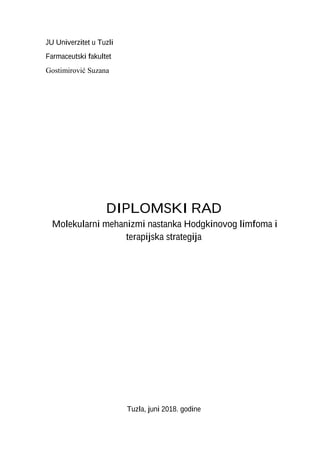 JU Univerzitet u Tuzli

Farmaceutski fakultet

Gostimirović Suzana

DIPLOMSKI RAD

Molekularni mehanizmi nastanka Hodgkinovog limfoma i terapijska strategija

Tuzla, juni 2018. godine